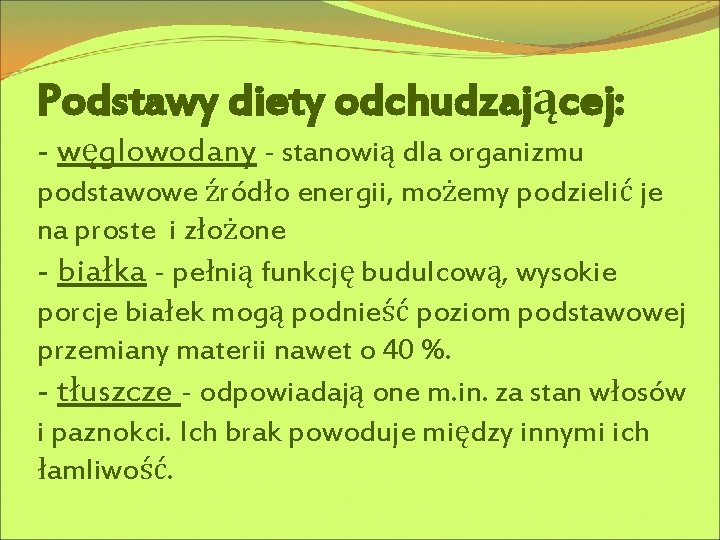 Podstawy diety odchudzającej:
- węglowodany - stanowią dla organizmu podstawowe źródło energii, możemy podzielić je na proste i złożone
- białka - pełnią funkcję budulcową, wysokie porcje białek mogą podnieść poziom podstawowej przemiany materii nawet o 40 %.
- tłuszcze - odpowiadają one m.in. za stan włosów i paznokci. Ich brak powoduje między innymi ich łamliwość.